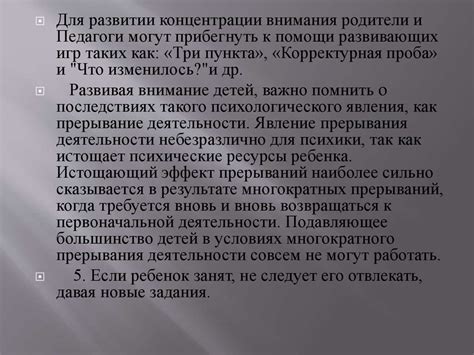 Для развитии концентрации внимания родители и Педагоги могут прибегнуть к помощи развивающих игр таких как: «Три пункта», «Корректурная проба» и "Что изменилось?"и др.

Развивая внимание детей, важно помнить о последствиях такого психологического явления, как прерывание деятельности. Явление прерывания деятельности небезразлично для психики, так как истощает психические ресурсы ребенка. Истощающий эффект прерываний наиболее сильно сказывается в результате многократных прерываний, когда требуется вновь и вновь возвращаться к первоначальной деятельности. Подавляющее большинство детей в условиях многократного прерывания деятельности совсем не могут работать.

5. Если ребенок занят, не следует его отвлекать, давая новые задания.